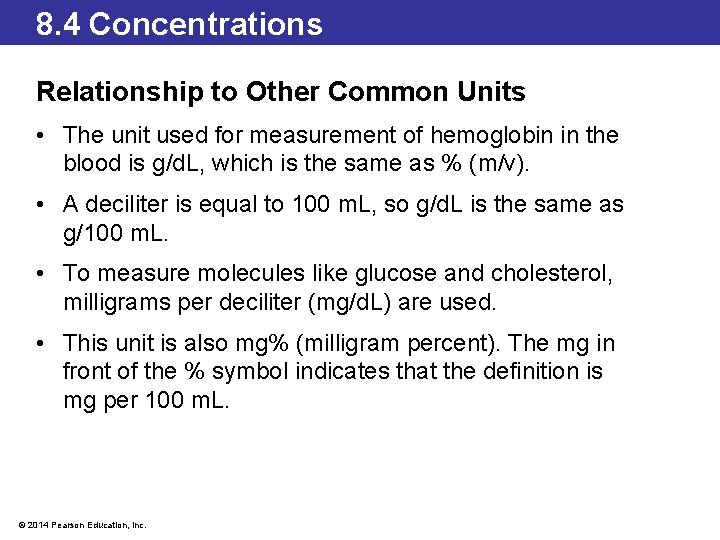 8.4 Concentrations

Relationship to Other Common Units

• The unit used for measurement of hemoglobin in the blood is g/dL, which is the same as % (m/v).

• A deciliter is equal to 100 mL, so g/dL is the same as g/100 mL.

• To measure molecules like glucose and cholesterol, milligrams per deciliter (mg/dL) are used.

• This unit is also mg% (milligram percent). The mg in front of the % symbol indicates that the definition is mg per 100 mL.

© 2014 Pearson Education, Inc.